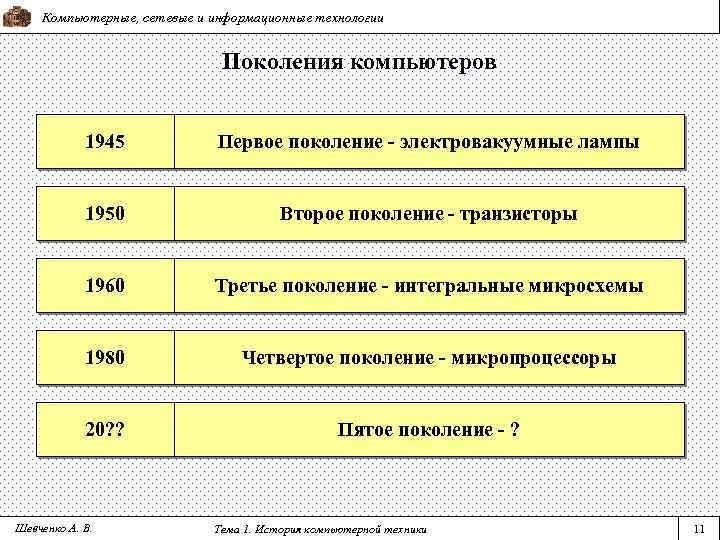 Компьютерные, сетевые и информационные технологии

Поколения компьютеров

| 1945 | Первое поколение - электровакуумные лампы |
|---|---|
| 1950 | Второе поколение - транзисторы |
| 1960 | Третье поколение - интегральные микросхемы |
| 1980 | Четвертое поколение - микропроцессоры |
| 20?? | Пятое поколение - ? |

Шевченко А. В.

Тема 1. История компьютерной техники

11